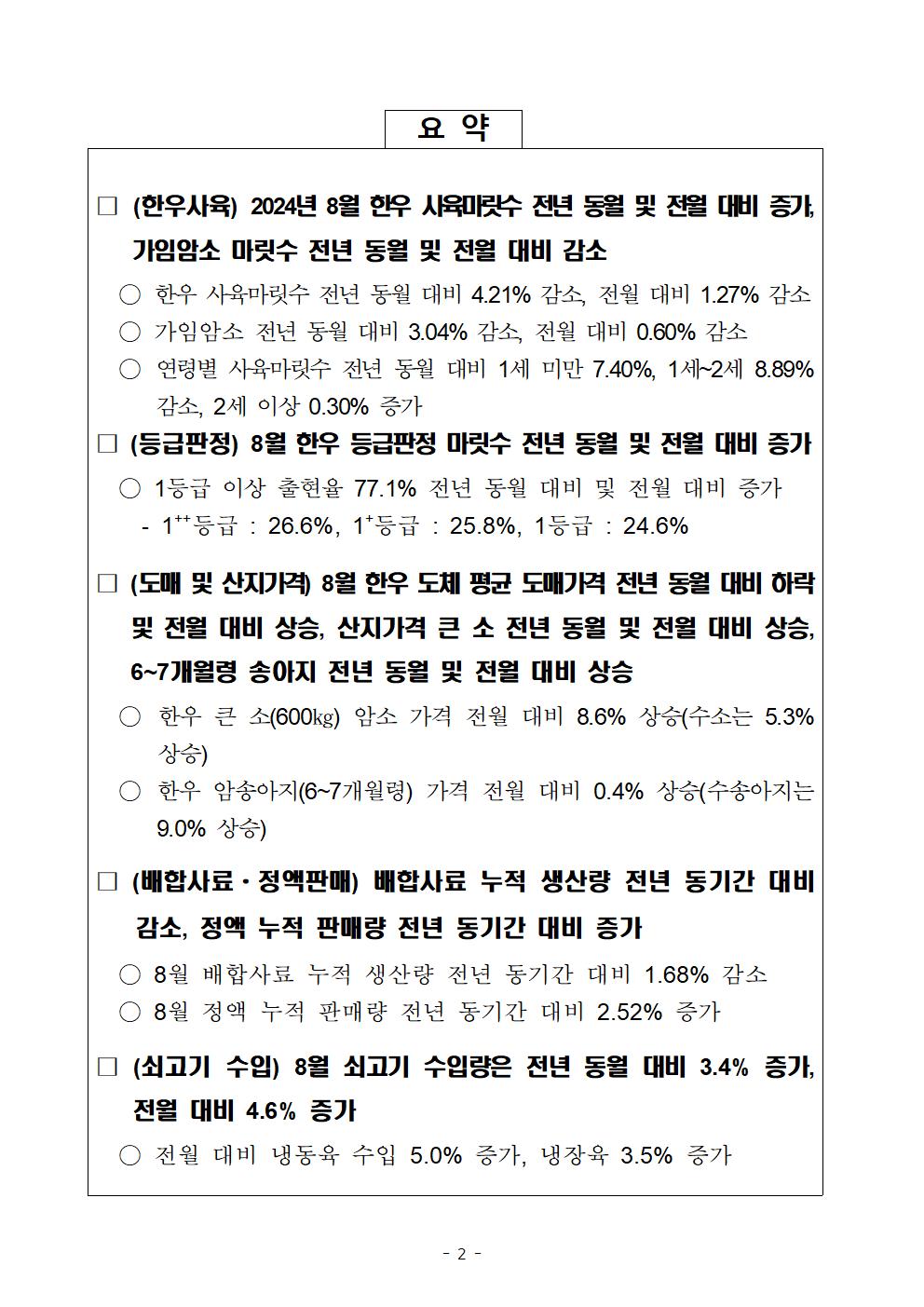 요 약

□ (한우사육) 2024년 8월 한우 사육마릿수 전년 동월 및 전월 대비 증가, 가임암소 마릿수 전년 동월 및 전월 대비 감소

○ 한우 사육마릿수 전년 동월 대비 4.21% 감소, 전월 대비 1.27% 감소

○ 가임암소 전년 동월 대비 3.04% 감소, 전월 대비 0.60% 감소

○ 연령별 사육마릿수 전년 동월 대비 1세 미만 7.40%, 1세~2세 8.89% 감소, 2세 이상 0.30% 증가

□ (등급판정) 8월 한우 등급판정 마릿수 전년 동월 및 전월 대비 증가

○ 1등급 이상 출현율 77.1% 전년 동월 대비 및 전월 대비 증가

- $1^{++}$등급 : 26.6%, $1^{+}$등급 : 25.8%, 1등급 : 24.6%

□ (도매 및 산지가격) 8월 한우 도체 평균 도매가격 전년 동월 대비 하락 및 전월 대비 상승, 산지가격 큰 소 전년 동월 및 전월 대비 상승, 6~7개월령 송아지 전년 동월 및 전월 대비 상승

○ 한우 큰 소(600㎏) 암소 가격 전월 대비 8.6% 상승(수소는 5.3% 상승)

○ 한우 암송아지(6~7개월령) 가격 전월 대비 0.4% 상승(수송아지는 9.0% 상승)

□ (배합사료·정액판매) 배합사료 누적 생산량 전년 동기간 대비 감소, 정액 누적 판매량 전년 동기간 대비 증가

○ 8월 배합사료 누적 생산량 전년 동기간 대비 1.68% 감소

○ 8월 정액 누적 판매량 전년 동기간 대비 2.52% 증가

□ (쇠고기 수입) 8월 쇠고기 수입량은 전년 동월 대비 3.4% 증가, 전월 대비 4.6% 증가

○ 전월 대비 냉동육 수입 5.0% 증가, 냉장육 3.5% 증가

- 2 -